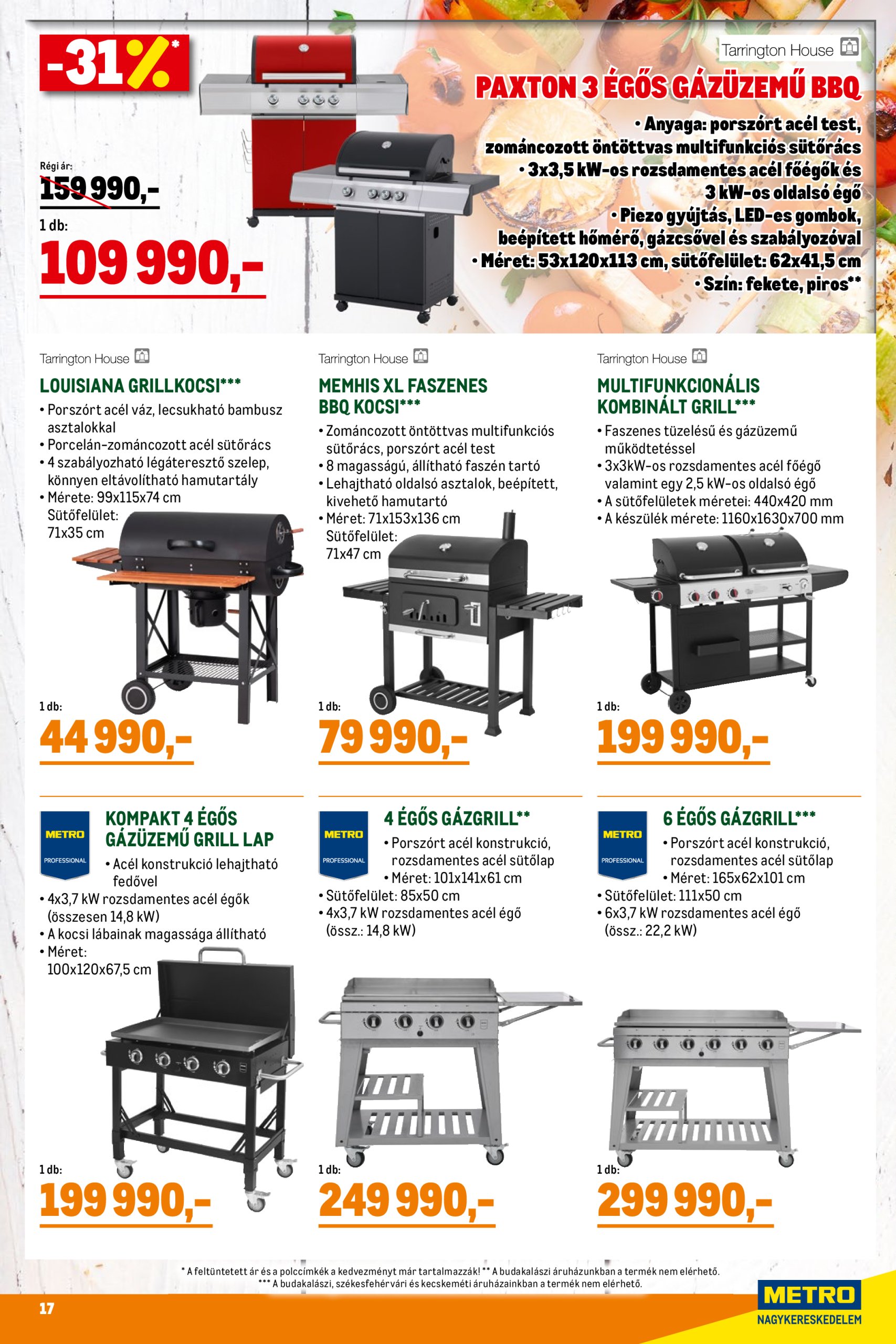 -31%*

Tarrington House

PAXTON 3 ÉGŐS GÁZÜZEMŰ BBQ

• Anyaga: porszórt acél test, zománcozott öntöttvas multifunkciós sütőrács
• 3x3,5 kW-os rozsdamentes acél főégők és 3 kW-os oldalsó égő
• Piezo gyújtás, LED-es gombok, beépített hőmérő, gázcsővel és szabályozóval
• Méret: 53x120x113 cm, sütőfelület: 62x41,5 cm
• Szín: fekete, piros**

Régi ár:
159 990,-
1 db:
109 990,-

Tarrington House

LOUISIANA GRILLKOCSI***

• Porszórt acél váz, lecsukható bambusz asztalokkal
• Porcelán-zománcozott acél sütőrács
• 4 szabályozható légáteresztő szelep, könnyen eltávolítható hamutartály
• Mérete: 99x115x74 cm
Sütőfelület: 71x35 cm

1 db:
44 990,-

Tarrington House

MEMHIS XL FASZENES BBQ KOCSI***

• Zománcozott öntöttvas multifunkciós sütőrács, porszórt acél test
• 8 magasságú, állítható faszén tartó
• Lehajtható oldalsó asztalok, beépített, kivehető hamutartó
• Méret: 71x153x136 cm
Sütőfelület: 71x47 cm

1 db:
79 990,-

Tarrington House

MULTIFUNKCIONÁLIS KOMBINÁLT GRILL***

• Faszenes tüzelésű és gázüzemű működtetéssel
• 3x3kW-os rozsdamentes acél főégő valamint egy 2,5 kW-os oldalsó égő
• A sütőfelületek méretei: 440x420 mm
• A készülék mérete: 1160x1630x700 mm

1 db:
199 990,-

METRO PROFESSIONAL

KOMPAKT 4 ÉGŐS GÁZÜZEMŰ GRILL LAP

• Acél konstrukció lehajtható fedővel
• 4x3,7 kW rozsdamentes acél égők (összesen 14,8 kW)
• A kocsi lábainak magassága állítható
• Méret: 100x120x67,5 cm

1 db:
199 990,-

METRO PROFESSIONAL

4 ÉGŐS GÁZGRILL**

• Porszórt acél konstrukció, rozsdamentes acél sütőlap
• Méret: 101x141x61 cm
• Sütőfelület: 85x50 cm
• 4x3,7 kW rozsdamentes acél égő (össz.: 14,8 kW)

1 db:
249 990,-

METRO PROFESSIONAL

6 ÉGŐS GÁZGRILL***

• Porszórt acél konstrukció, rozsdamentes acél sütőlap
• Méret: 165x62x101 cm
• Sütőfelület: 111x50 cm
• 6x3,7 kW rozsdamentes acél égő (össz.: 22,2 kW)

1 db:
299 990,-

* A feltüntetett ár és a polccímkék a kedvezményt már tartalmazzák! ** A budakalászi áruházunkban a termék nem elérhető.
*** A budakalászi, székesfehérvári és kecskeméti áruházainkban a termék nem elérhető.

17

METRO
NAGYKERESKEDELEM